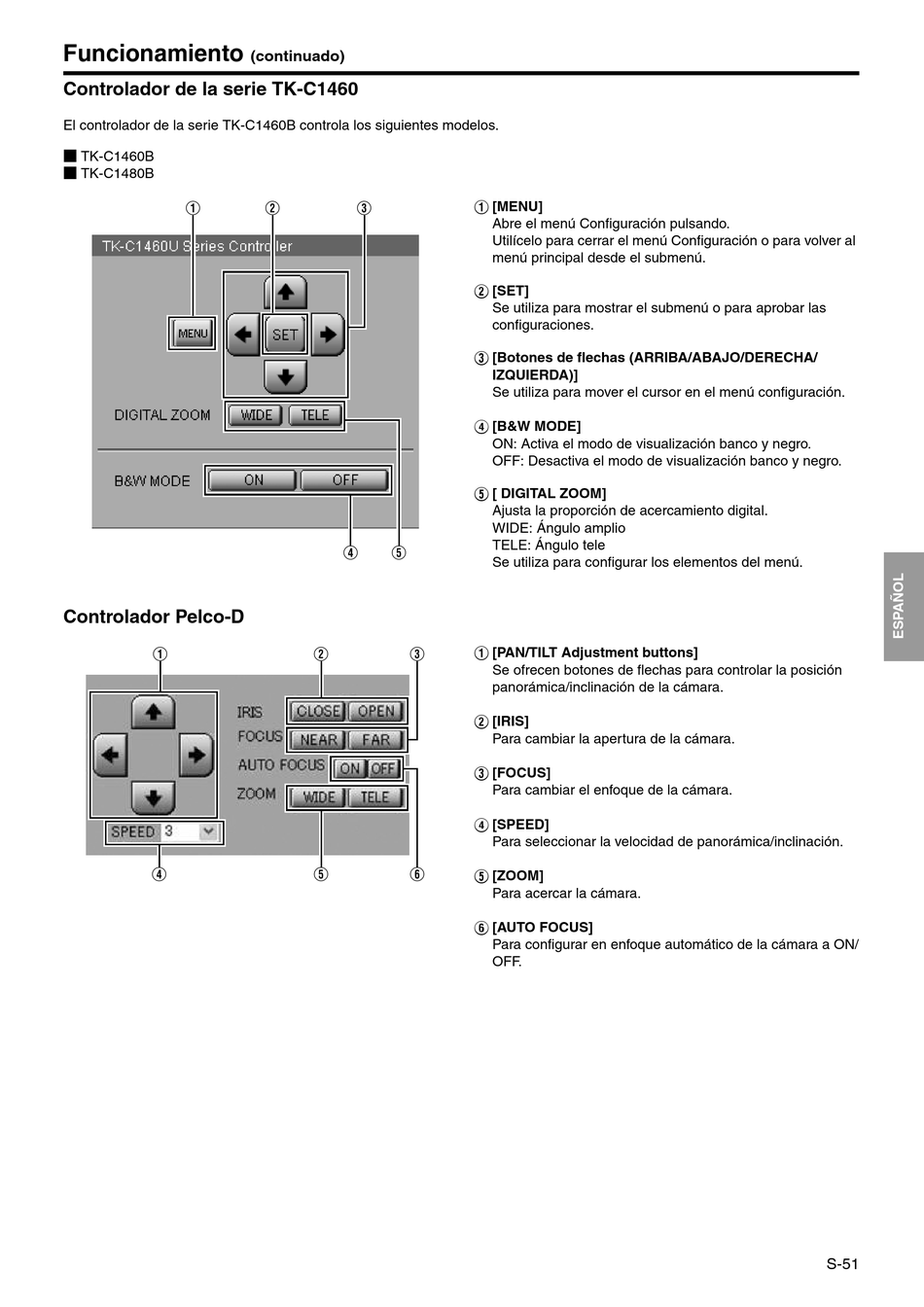 Funcionamiento (continuado)

Controlador de la serie TK-C1460

El controlador de la serie TK-C1460B controla los siguientes modelos.

■ TK-C1460B
■ TK-C1480B

① ② ③

TK-C1460U Series Controller

MENU

SET

DIGITAL ZOOM WIDE TELE

B&W MODE ON OFF

④ ⑤

① [MENU]
Abre el menú Configuración pulsando.
Utilícelo para cerrar el menú Configuración o para volver al menú principal desde el submenú.

② [SET]
Se utiliza para mostrar el submenú o para aprobar las configuraciones.

③ [Botones de flechas (ARRIBA/ABAJO/DERECHA/IZQUIERDA)]
Se utiliza para mover el cursor en el menú configuración.

④ [B&W MODE]
ON: Activa el modo de visualización banco y negro.
OFF: Desactiva el modo de visualización banco y negro.

⑤ [ DIGITAL ZOOM]
Ajusta la proporción de acercamiento digital.
WIDE: Ángulo amplio
TELE: Ángulo tele
Se utiliza para configurar los elementos del menú.

ESPAÑOL

Controlador Pelco-D

① ② ③

IRIS CLOSE OPEN
FOCUS NEAR FAR
AUTO FOCUS ON OFF
ZOOM WIDE TELE
SPEED 3

④ ⑤ ⑥

① [PAN/TILT Adjustment buttons]
Se ofrecen botones de flechas para controlar la posición panorámica/inclinación de la cámara.

② [IRIS]
Para cambiar la apertura de la cámara.

③ [FOCUS]
Para cambiar el enfoque de la cámara.

④ [SPEED]
Para seleccionar la velocidad de panorámica/inclinación.

⑤ [ZOOM]
Para acercar la cámara.

⑥ [AUTO FOCUS]
Para configurar en enfoque automático de la cámara a ON/OFF.

S-51